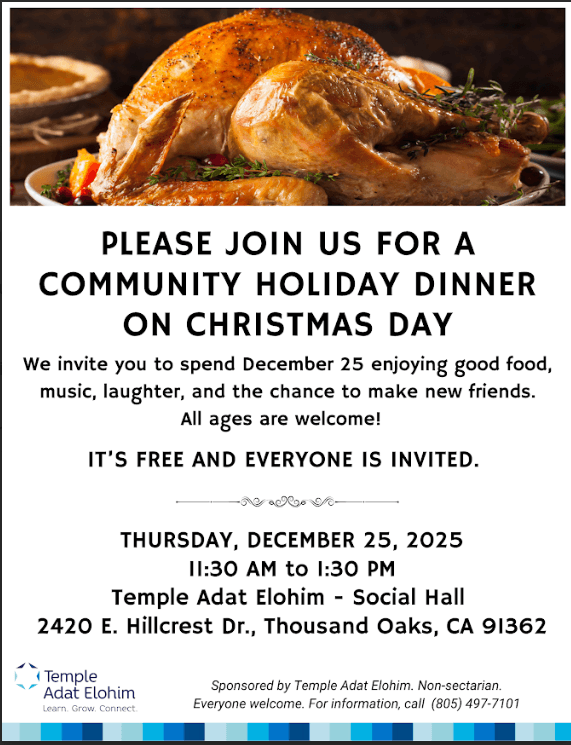 PLEASE JOIN US FOR A COMMUNITY HOLIDAY DINNER ON CHRISTMAS DAY

We invite you to spend December 25 enjoying good food, music, laughter, and the chance to make new friends. All ages are welcome!

IT'S FREE AND EVERYONE IS INVITED.

THURSDAY, DECEMBER 25, 2025
11:30 AM to 1:30 PM
Temple Adat Elohim - Social Hall
2420 E. Hillcrest Dr., Thousand Oaks, CA 91362

Temple
Adat Elohim
Learn. Grow. Connect.

Sponsored by Temple Adat Elohim. Non-sectarian. Everyone welcome. For information, call (805) 497-7101